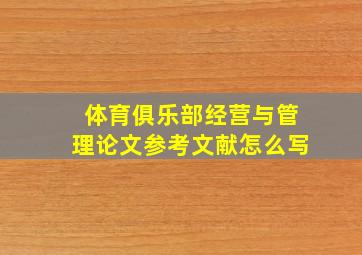 体育俱乐部经营与管理论文参考文献怎么写